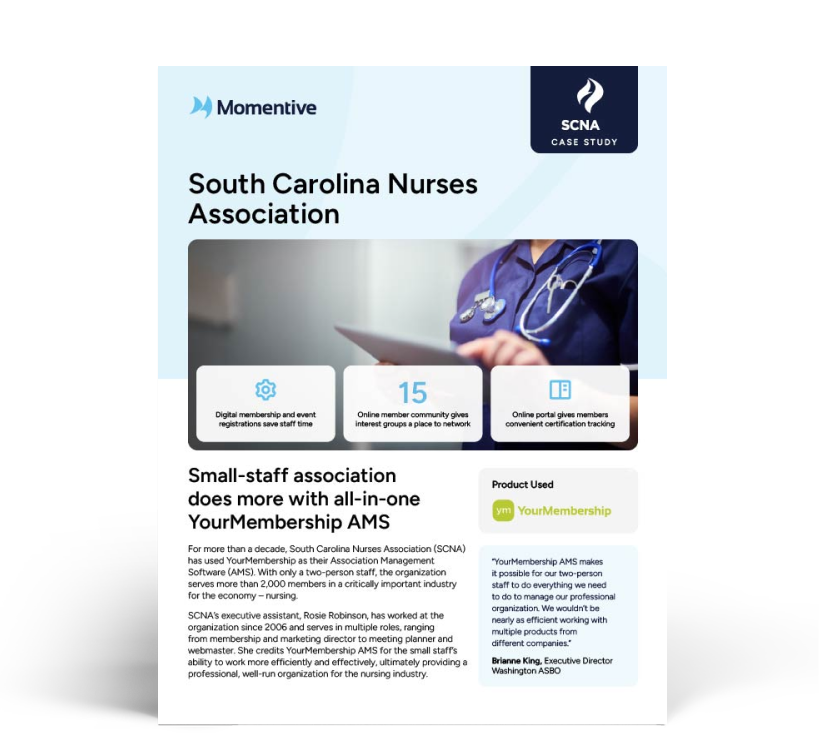 Momentive

SCNA
CASE STUDY

South Carolina Nurses Association

Digital membership and event registrations save staff time

15
Online member community gives interest groups a place to network

Online portal gives members convenient certification tracking

Small-staff association does more with all-in-one YourMembership AMS

For more than a decade, South Carolina Nurses Association (SCNA) has used YourMembership as their Association Management Software (AMS). With only a two-person staff, the organization serves more than 2,000 members in a critically important industry for the economy – nursing.

SCNA's executive assistant, Rosie Robinson, has worked at the organization since 2006 and serves in multiple roles, ranging from membership and marketing director to meeting planner and webmaster. She credits YourMembership AMS for the small staff's ability to work more efficiently and effectively, ultimately providing a professional, well-run organization for the nursing industry.

Product Used

ym YourMembership

"YourMembership AMS makes it possible for our two-person staff to do everything we need to do to manage our professional organization. We wouldn't be nearly as efficient working with multiple products from different companies."

Brianne King, Executive Director Washington ASBO